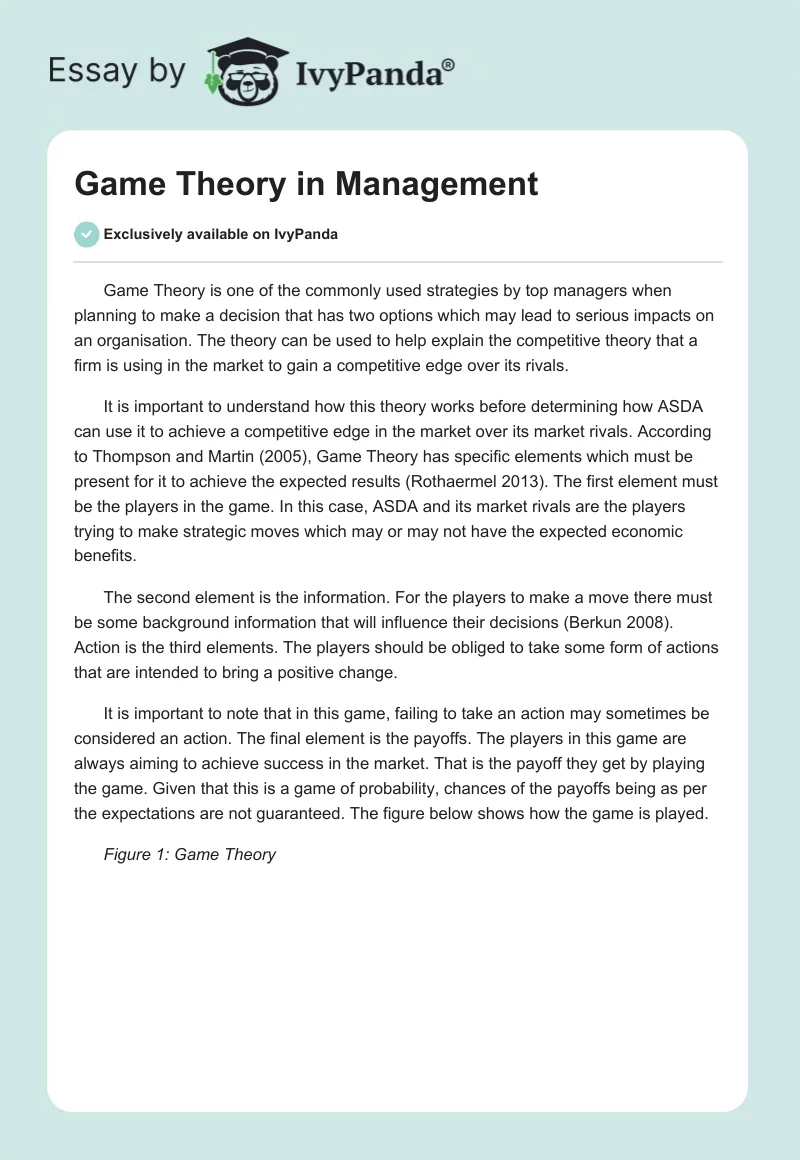 Essay by IvyPanda®

Game Theory in Management

Exclusively available on IvyPanda

Game Theory is one of the commonly used strategies by top managers when planning to make a decision that has two options which may lead to serious impacts on an organisation. The theory can be used to help explain the competitive theory that a firm is using in the market to gain a competitive edge over its rivals.

It is important to understand how this theory works before determining how ASDA can use it to achieve a competitive edge in the market over its market rivals. According to Thompson and Martin (2005), Game Theory has specific elements which must be present for it to achieve the expected results (Rothaermel 2013). The first element must be the players in the game. In this case, ASDA and its market rivals are the players trying to make strategic moves which may or may not have the expected economic benefits.

The second element is the information. For the players to make a move there must be some background information that will influence their decisions (Berkun 2008). Action is the third elements. The players should be obliged to take some form of actions that are intended to bring a positive change.

It is important to note that in this game, failing to take an action may sometimes be considered an action. The final element is the payoffs. The players in this game are always aiming to achieve success in the market. That is the payoff they get by playing the game. Given that this is a game of probability, chances of the payoffs being as per the expectations are not guaranteed. The figure below shows how the game is played.

Figure 1: Game Theory